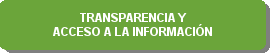 TRANSPARENCIA Y
ACCESO A LA INFORMACIÓN